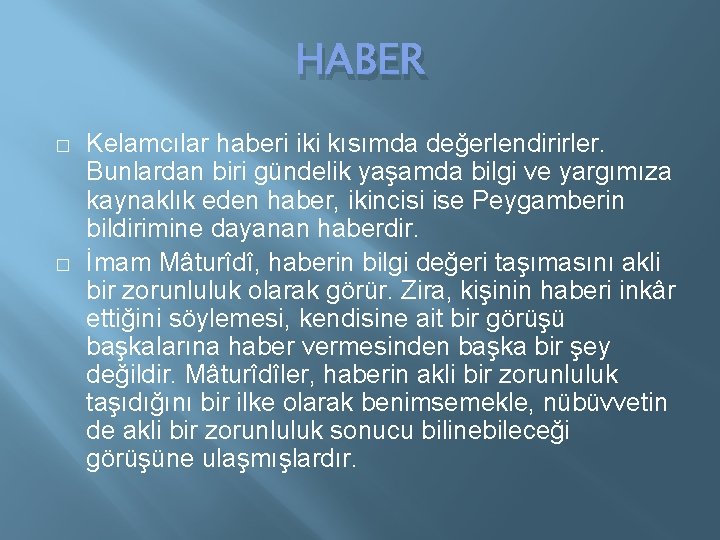 HABER

□ Kelamcılar haberi iki kısımda değerlendirirler. Bunlardan biri gündelik yaşamda bilgi ve yargımıza kaynaklık eden haber, ikincisi ise Peygamberin bildirimine dayanan haberdir.

□ İmam Mâturîdî, haberin bilgi değeri taşımasını akli bir zorunluluk olarak görür. Zira, kişinin haberi inkâr ettiğini söylemesi, kendisine ait bir görüşü başkalarına haber vermesinden başka bir şey değildir. Mâturîdîler, haberin akli bir zorunluluk taşıdığını bir ilke olarak benimsemekle, nübüvvetin de akli bir zorunluluk sonucu bilinebileceği görüşüne ulaşmışlardır.